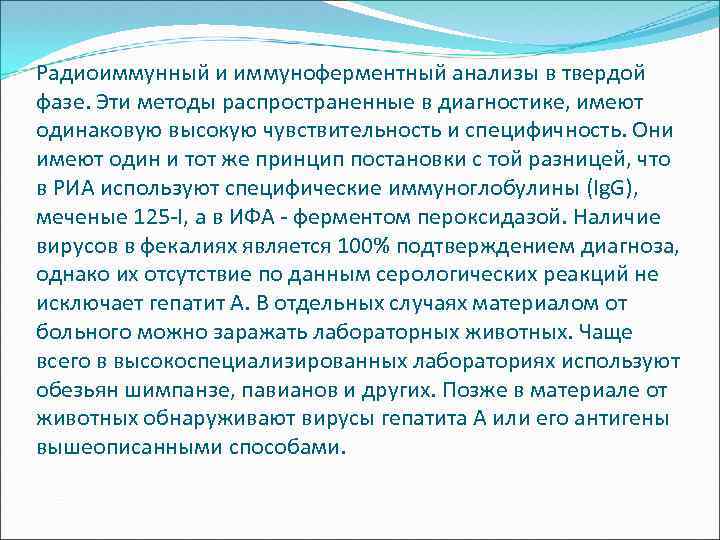 Радиоиммунный и иммуноферментный анализы в твердой фазе. Эти методы распространенные в диагностике, имеют одинаковую высокую чувствительность и специфичность. Они имеют один и тот же принцип постановки с той разницей, что в РИА используют специфические иммуноглобулины (IgG), меченые 125-I, а в ИФА - ферментом пероксидазой. Наличие вирусов в фекалиях является 100% подтверждением диагноза, однако их отсутствие по данным серологических реакций не исключает гепатит А. В отдельных случаях материалом от больного можно заражать лабораторных животных. Чаще всего в высокоспециализированных лабораториях используют обезьян шимпанзе, павианов и других. Позже в материале от животных обнаруживают вирусы гепатита А или его антигены вышеописанными способами.